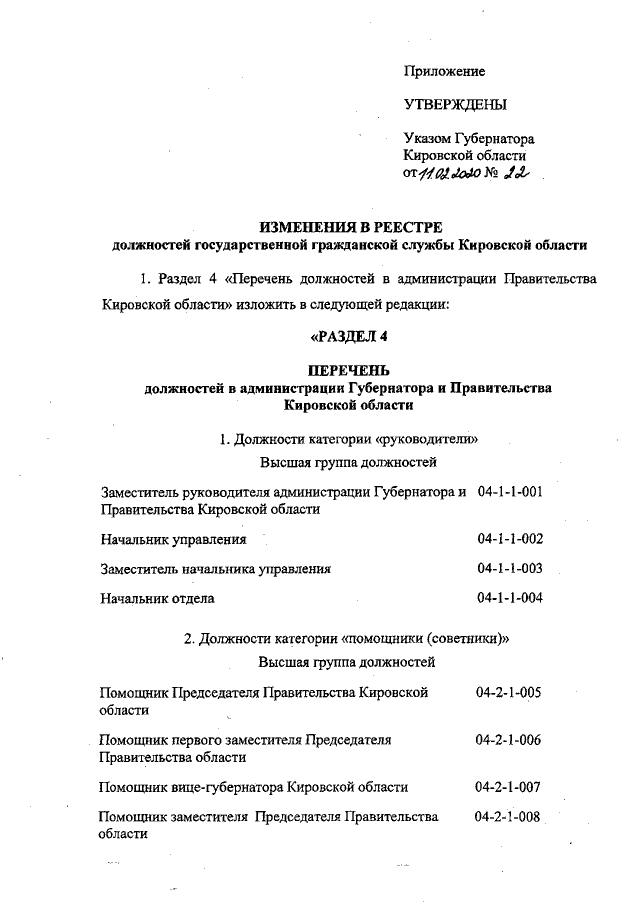 Приложение

УТВЕРЖДЕНЫ

Указом Губернатора Кировской области от 11.02.2020 № 22

ИЗМЕНЕНИЯ В РЕЕСТРЕ
должностей государственной гражданской службы Кировской области

1. Раздел 4 «Перечень должностей в администрации Правительства Кировской области» изложить в следующей редакции:

«РАЗДЕЛ 4

ПЕРЕЧЕНЬ
должностей в администрации Губернатора и Правительства Кировской области

1. Должности категории «руководители»

Высшая группа должностей

| | |
|---|---|
| Заместитель руководителя администрации Губернатора и Правительства Кировской области | 04-1-1-001 |
| Начальник управления | 04-1-1-002 |
| Заместитель начальника управления | 04-1-1-003 |
| Начальник отдела | 04-1-1-004 |

2. Должности категории «помощники (советники)»

Высшая группа должностей

| | |
|---|---|
| Помощник Председателя Правительства Кировской области | 04-2-1-005 |
| Помощник первого заместителя Председателя Правительства области | 04-2-1-006 |
| Помощник вице-губернатора Кировской области | 04-2-1-007 |
| Помощник заместителя Председателя Правительства области | 04-2-1-008 |